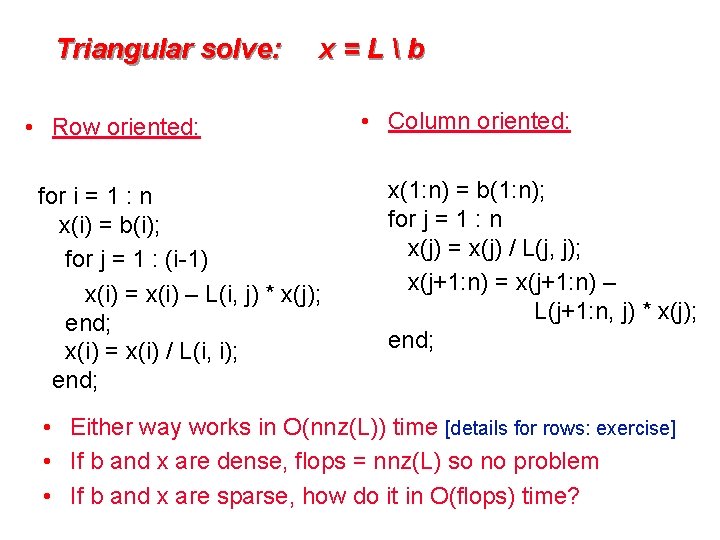 Triangular solve: x = L \ b

• Row oriented:

for i = 1 : n
x(i) = b(i);
for j = 1 : (i-1)
x(i) = x(i) – L(i, j) * x(j);
end;
x(i) = x(i) / L(i, i);
end;

• Column oriented:

x(1:n) = b(1:n);
for j = 1 : n
x(j) = x(j) / L(j, j);
x(j+1:n) = x(j+1:n) –
L(j+1:n, j) * x(j);
end;

• Either way works in O(nnz(L)) time [details for rows: exercise]
• If b and x are dense, flops = nnz(L) so no problem
• If b and x are sparse, how do it in O(flops) time?